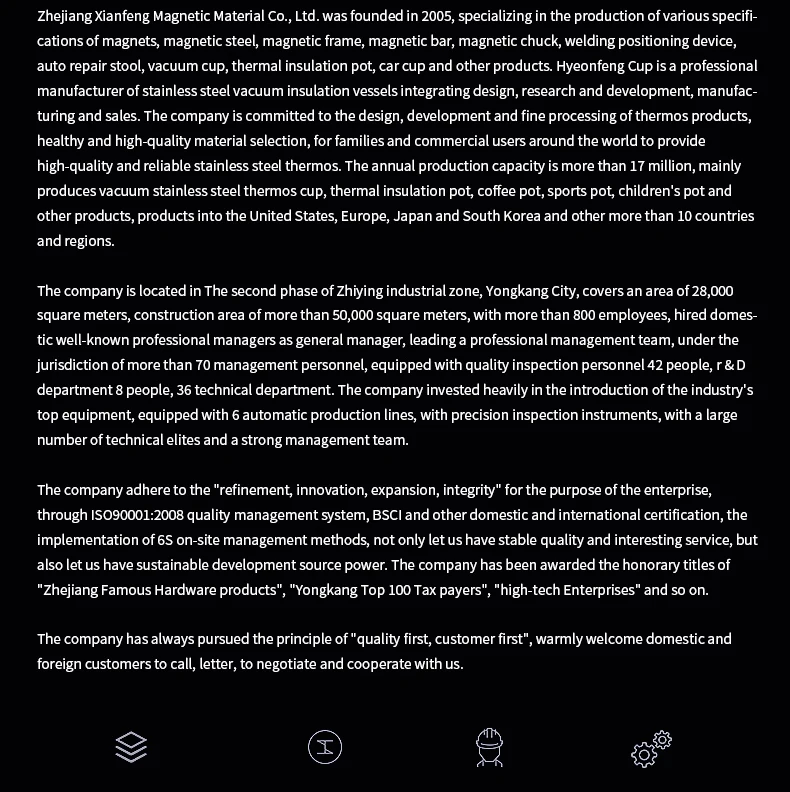 Zhejiang Xianfeng Magnetic Material Co., Ltd. was founded in 2005, specializing in the production of various specifications of magnets, magnetic steel, magnetic frame, magnetic bar, magnetic chuck, welding positioning device, auto repair stool, vacuum cup, thermal insulation pot, car cup and other products. Hyeonfeng Cup is a professional manufacturer of stainless steel vacuum insulation vessels integrating design, research and development, manufacturing and sales. The company is committed to the design, development and fine processing of thermos products, healthy and high-quality material selection, for families and commercial users around the world to provide high-quality and reliable stainless steel thermos. The annual production capacity is more than 17 million, mainly produces vacuum stainless steel thermos cup, thermal insulation pot, coffee pot, sports pot, children's pot and other products, products into the United States, Europe, Japan and South Korea and other more than 10 countries and regions.

The company is located in The second phase of Zhiying industrial zone, Yongkang City, covers an area of 28,000 square meters, construction area of more than 50,000 square meters, with more than 800 employees, hired domestic well-known professional managers as general manager, leading a professional management team, under the jurisdiction of more than 70 management personnel, equipped with quality inspection personnel 42 people, r & D department 8 people, 36 technical department. The company invested heavily in the introduction of the industry's top equipment, equipped with 6 automatic production lines, with precision inspection instruments, with a large number of technical elites and a strong management team.

The company adhere to the "refinement, innovation, expansion, integrity" for the purpose of the enterprise, through ISO90001:2008 quality management system, BSCI and other domestic and international certification, the implementation of 6S on-site management methods, not only let us have stable quality and interesting service, but also let us have sustainable development source power. The company has been awarded the honorary titles of "Zhejiang Famous Hardware products", "Yongkang Top 100 Tax payers", "high-tech Enterprises" and so on.

The company has always pursued the principle of "quality first, customer first", warmly welcome domestic and foreign customers to call, letter, to negotiate and cooperate with us.